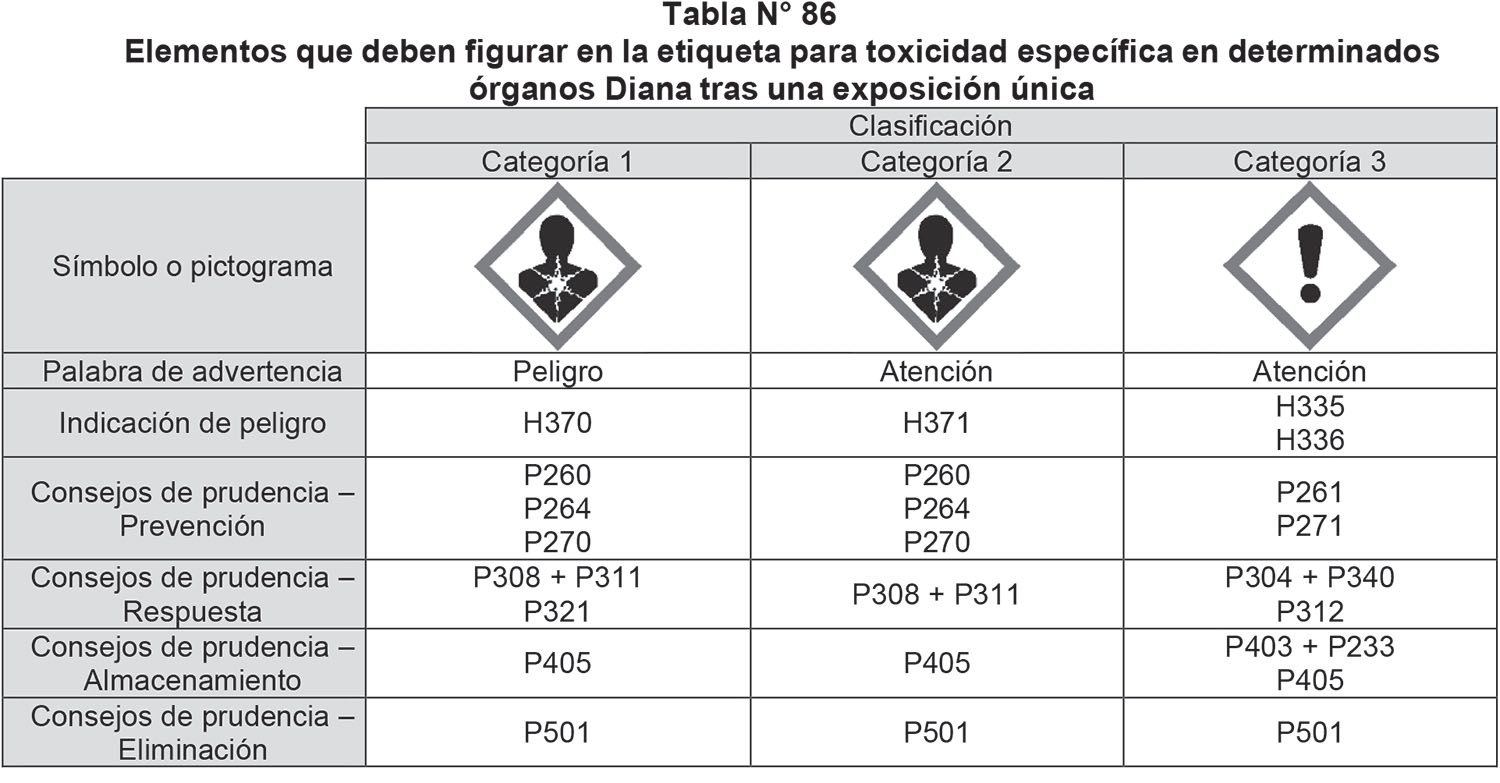 Tabla N° 86
Elementos que deben figurar en la etiqueta para toxicidad específica en determinados órganos Diana tras una exposición única

| | Clasificación | | |
|---|---|---|---|
| | Categoría 1 | Categoría 2 | Categoría 3 |
| Símbolo o pictograma | | | |
| Palabra de advertencia | Peligro | Atención | Atención |
| Indicación de peligro | H370 | H371 | H335 H336 |
| Consejos de prudencia – Prevención | P260 P264 P270 | P260 P264 P270 | P261 P271 |
| Consejos de prudencia – Respuesta | P308 + P311 P321 | P308 + P311 | P304 + P340 P312 |
| Consejos de prudencia – Almacenamiento | P405 | P405 | P403 + P233 P405 |
| Consejos de prudencia – Eliminación | P501 | P501 | P501 |